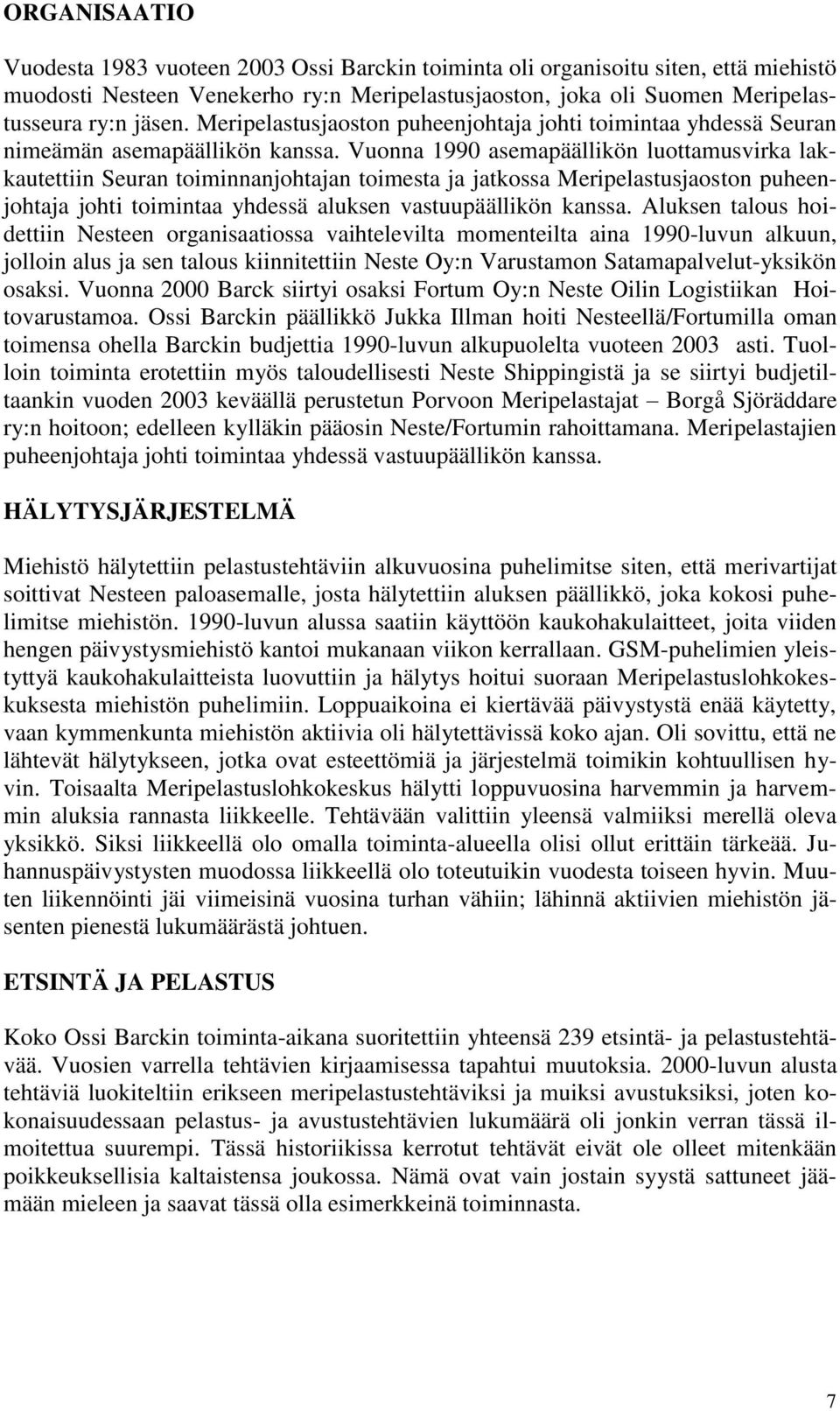 ORGANISAATIO

Vuodesta 1983 vuoteen 2003 Ossi Barckin toiminta oli organisoitu siten, että miehistö muodosti Nesteen Venekerho ry:n Meripelastusjaoston, joka oli Suomen Meripelastusseura ry:n jäsen. Meripelastusjaoston puheenjohtaja johti toimintaa yhdessä Seuran nimeämän asemapäällikön kanssa. Vuonna 1990 asemapäällikön luottamusvirka lakkautettiin Seuran toiminnanjohtajan toimesta ja jatkossa Meripelastusjaoston puheenjohtaja johti toimintaa yhdessä aluksen vastuupäällikön kanssa. Aluksen talous hoidettiin Nesteen organisaatiossa vaihtelevilta momenteilta aina 1990-luvun alkuun, jolloin alus ja sen talous kiinnitettiin Neste Oy:n Varustamon Satamapalvelut-yksikön osaksi. Vuonna 2000 Barck siirtyi osaksi Fortum Oy:n Neste Oilin Logistiikan Hoitovarustamoa. Ossi Barckin päällikkö Jukka Illman hoiti Nesteellä/Fortumilla oman toimensa ohella Barckin budjettia 1990-luvun alkupuolelta vuoteen 2003 asti. Tuolloin toiminta erotettiin myös taloudellisesti Neste Shippingistä ja se siirtyi budjetiltaankin vuoden 2003 keväällä perustetun Porvoon Meripelastajat – Borgå Sjöräddare ry:n hoitoon; edelleen kylläkin pääosin Neste/Fortumin rahoittamana. Meripelastajien puheenjohtaja johti toimintaa yhdessä vastuupäällikön kanssa.

HÄLYTYSJÄRJESTELMÄ

Miehistö hälytettiin pelastustehtäviin alkuvuosina puhelimitse siten, että merivartijat soittivat Nesteen paloasemalle, josta hälytettiin aluksen päällikkö, joka kokosi puhelimitse miehistön. 1990-luvun alussa saatiin käyttöön kaukohakulaitteet, joita viiden hengen päivystysmiehistö kantoi mukanaan viikon kerrallaan. GSM-puhelimien yleistyttyä kaukohakulaitteista luovuttiin ja hälytys hoitui suoraan Meripelastuslohkokeskuksesta miehistön puhelimiin. Loppuaikoina ei kiertävää päivystystä enää käytetty, vaan kymmenkunta miehistön aktiivia oli hälytettävissä koko ajan. Oli sovittu, että ne lähtevät hälytykseen, jotka ovat esteettömiä ja järjestelmä toimikin kohtuullisen hyvin. Toisaalta Meripelastuslohkokeskus hälytti loppuvuosina harvemmin ja harvemmin aluksia rannasta liikkeelle. Tehtävään valittiin yleensä valmiiksi merellä oleva yksikkö. Siksi liikkeellä olo omalla toiminta-alueella olisi ollut erittäin tärkeää. Juhannuspäivystysten muodossa liikkeellä olo toteutuikin vuodesta toiseen hyvin. Muuten liikennöinti jäi viimeisinä vuosina turhan vähiin; lähinnä aktiivien miehistön jäsenten pienestä lukumäärästä johtuen.

ETSINTÄ JA PELASTUS

Koko Ossi Barckin toiminta-aikana suoritettiin yhteensä 239 etsintä- ja pelastustehtävää. Vuosien varrella tehtävien kirjaamisessa tapahtui muutoksia. 2000-luvun alusta tehtäviä luokiteltiin erikseen meripelastustehtäviksi ja muiksi avustuksiksi, joten kokonaisuudessaan pelastus- ja avustustehtävien lukumäärä oli jonkin verran tässä ilmoitettua suurempi. Tässä historiikissa kerrotut tehtävät eivät ole olleet mitenkään poikkeuksellisia kaltaistensa joukossa. Nämä ovat vain jostain syystä sattuneet jäämään mieleen ja saavat tässä olla esimerkkeinä toiminnasta.

7